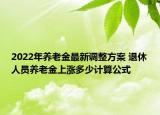 2022年养老金最新调整方案 退休人员养老金上涨多少计算公式